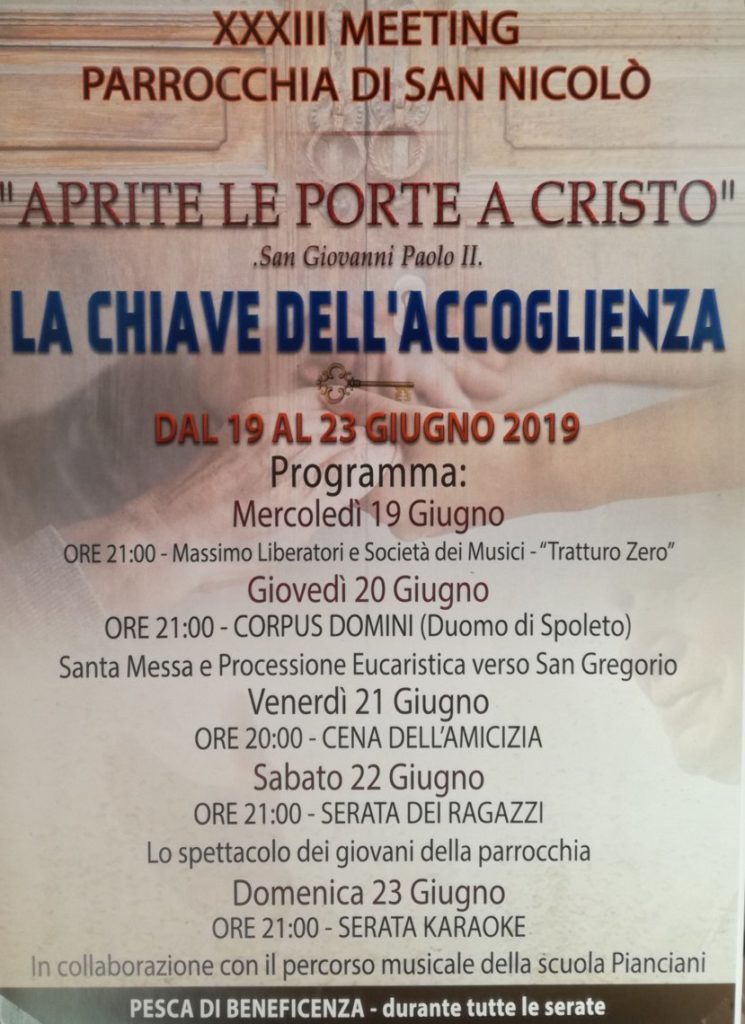 XXXIII MEETING
PARROCCHIA DI SAN NICOLÒ

"APRITE LE PORTE A CRISTO"
.San Giovanni Paolo II.

LA CHIAVE DELL'ACCOGLIENZA

DAL 19 AL 23 GIUGNO 2019

Programma:
Mercoledì 19 Giugno
ORE 21:00 - Massimo Liberatori e Società dei Musici - "Tratturo Zero"
Giovedì 20 Giugno
ORE 21:00 - CORPUS DOMINI (Duomo di Spoleto)
Santa Messa e Processione Eucaristica verso San Gregorio
Venerdì 21 Giugno
ORE 20:00 - CENA DELL'AMICIZIA
Sabato 22 Giugno
ORE 21:00 - SERATA DEI RAGAZZI
Lo spettacolo dei giovani della parrocchia
Domenica 23 Giugno
ORE 21:00 - SERATA KARAOKE
In collaborazione con il percorso musicale della scuola Pianciani

PESCA DI BENEFICENZA - durante tutte le serate